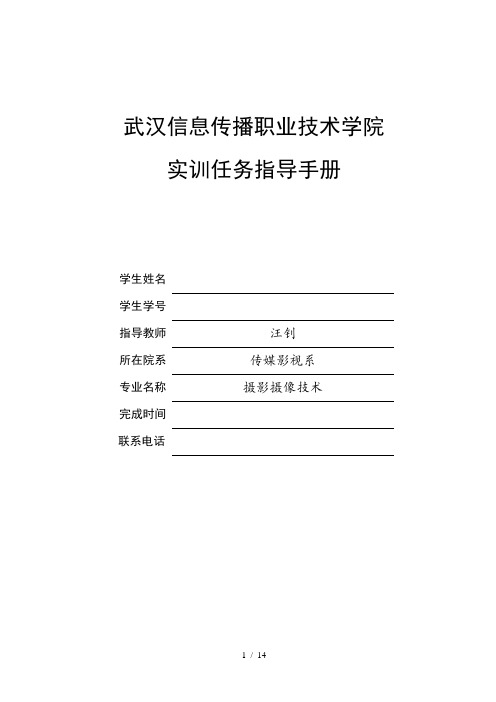 武汉信息传播职业技术学院

实训任务指导手册

学生姓名

学生学号

指导教师 汪钊

所在院系 传媒影视系

专业名称 摄影摄像技术

完成时间

联系电话

1 / 14